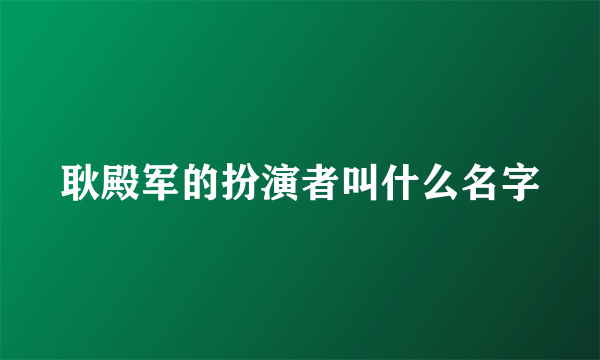 耿殿军的扮演者叫什么名字